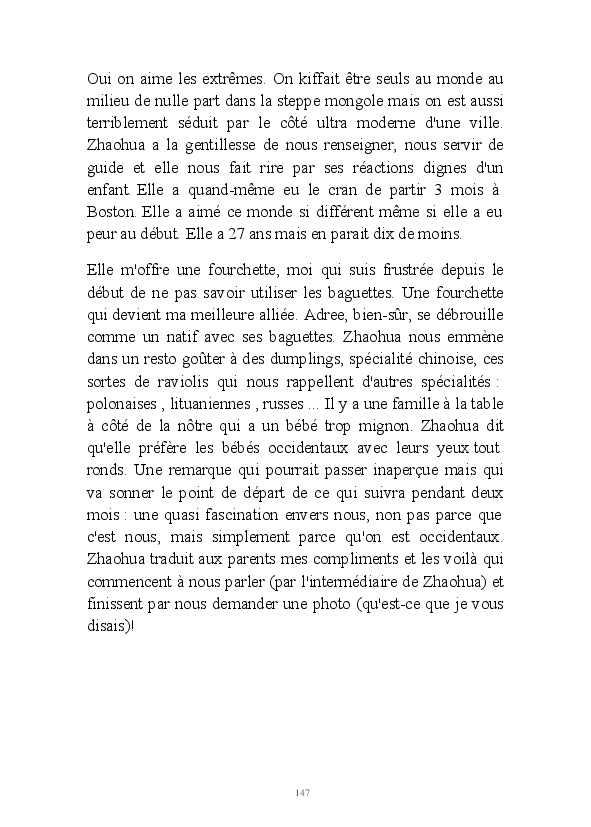 Oui on aime les extrêmes. On kiffait être seuls au monde au milieu de nulle part dans la steppe mongole mais on est aussi terriblement séduit par le côté ultra moderne d'une ville. Zhaohua a la gentillesse de nous renseigner, nous servir de guide et elle nous fait rire par ses réactions dignes d'un enfant. Elle a quand-même eu le cran de partir 3 mois à Boston. Elle a aimé ce monde si différent même si elle a eu peur au début. Elle a 27 ans mais en parait dix de moins.

Elle m'offre une fourchette, moi qui suis frustrée depuis le début de ne pas savoir utiliser les baguettes. Une fourchette qui devient ma meilleure alliée. Adree, bien-sûr, se débrouille comme un natif avec ses baguettes. Zhaohua nous emmène dans un resto goûter à des dumplings, spécialité chinoise, ces sortes de raviolis qui nous rappellent d'autres spécialités : polonaises , lituaniennes , russes ... Il y a une famille à la table à côté de la nôtre qui a un bébé trop mignon. Zhaohua dit qu'elle préfère les bébés occidentaux avec leurs yeux tout ronds. Une remarque qui pourrait passer inaperçue mais qui va sonner le point de départ de ce qui suivra pendant deux mois : une quasi fascination envers nous, non pas parce que c'est nous, mais simplement parce qu'on est occidentaux. Zhaohua traduit aux parents mes compliments et les voilà qui commencent à nous parler (par l'intermédiaire de Zhaohua) et finissent par nous demander une photo (qu'est-ce que je vous disais)!

147